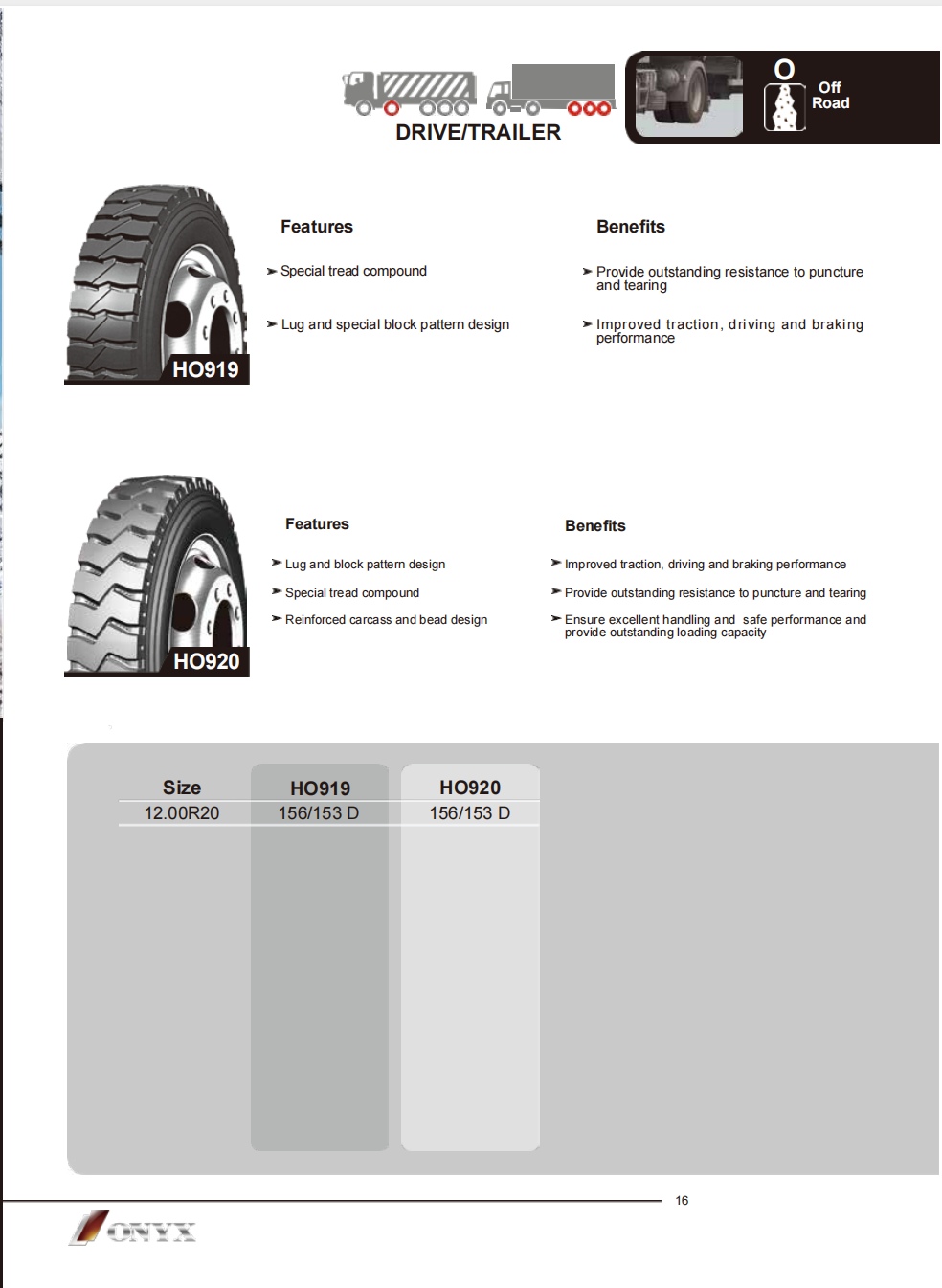 DRIVE/TRAILER

O Off Road

HO919

Features

➤ Special tread compound

➤ Lug and special block pattern design

Benefits

➤ Provide outstanding resistance to puncture and tearing

➤ Improved traction, driving and braking performance

HO920

Features

➤ Lug and block pattern design

➤ Special tread compound

➤ Reinforced carcass and bead design

Benefits

➤ Improved traction, driving and braking performance

➤ Provide outstanding resistance to puncture and tearing

➤ Ensure excellent handling and safe performance and provide outstanding loading capacity

| Size | HO919 | HO920 |
|---|---|---|
| 12.00R20 | 156/153 D | 156/153 D |

16

ONYX